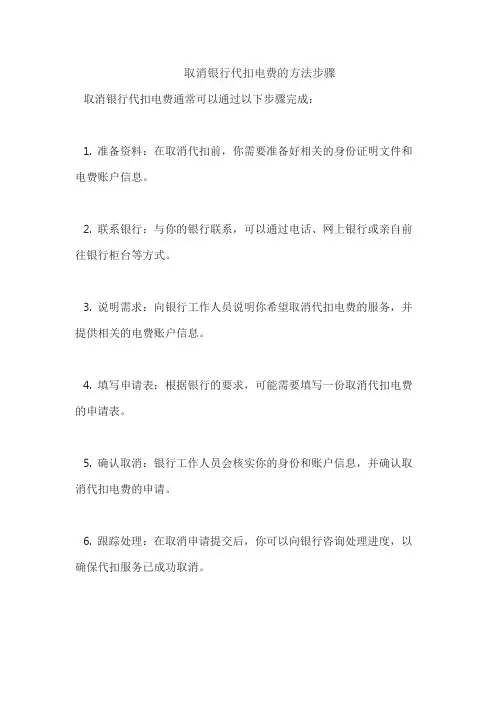 取消银行代扣电费的方法步骤

取消银行代扣电费通常可以通过以下步骤完成：

1. 准备资料：在取消代扣前，你需要准备好相关的身份证明文件和电费账户信息。

2. 联系银行：与你的银行联系，可以通过电话、网上银行或亲自前往银行柜台等方式。

3. 说明需求：向银行工作人员说明你希望取消代扣电费的服务，并提供相关的电费账户信息。

4. 填写申请表：根据银行的要求，可能需要填写一份取消代扣电费的申请表。

5. 确认取消：银行工作人员会核实你的身份和账户信息，并确认取消代扣电费的申请。

6. 跟踪处理：在取消申请提交后，你可以向银行咨询处理进度，以确保代扣服务已成功取消。